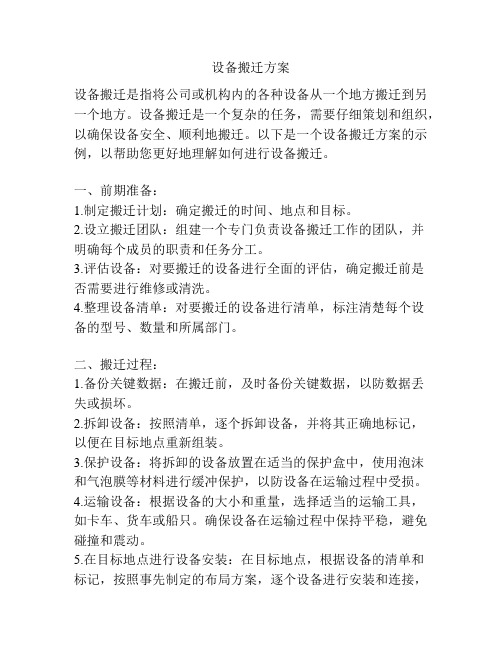 设备搬迁方案

设备搬迁是指将公司或机构内的各种设备从一个地方搬迁到另一个地方。设备搬迁是一个复杂的任务，需要仔细策划和组织，以确保设备安全、顺利地搬迁。以下是一个设备搬迁方案的示例，以帮助您更好地理解如何进行设备搬迁。

一、前期准备：
1.制定搬迁计划：确定搬迁的时间、地点和目标。
2.设立搬迁团队：组建一个专门负责设备搬迁工作的团队，并明确每个成员的职责和任务分工。
3.评估设备：对要搬迁的设备进行全面的评估，确定搬迁前是否需要进行维修或清洗。
4.整理设备清单：对要搬迁的设备进行清单，标注清楚每个设备的型号、数量和所属部门。

二、搬迁过程：
1.备份关键数据：在搬迁前，及时备份关键数据，以防数据丢失或损坏。
2.拆卸设备：按照清单，逐个拆卸设备，并将其正确地标记，以便在目标地点重新组装。
3.保护设备：将拆卸的设备放置在适当的保护盒中，使用泡沫和气泡膜等材料进行缓冲保护，以防设备在运输过程中受损。
4.运输设备：根据设备的大小和重量，选择适当的运输工具，如卡车、货车或船只。确保设备在运输过程中保持平稳，避免碰撞和震动。
5.在目标地点进行设备安装：在目标地点，根据设备的清单和标记，按照事先制定的布局方案，逐个设备进行安装和连接，